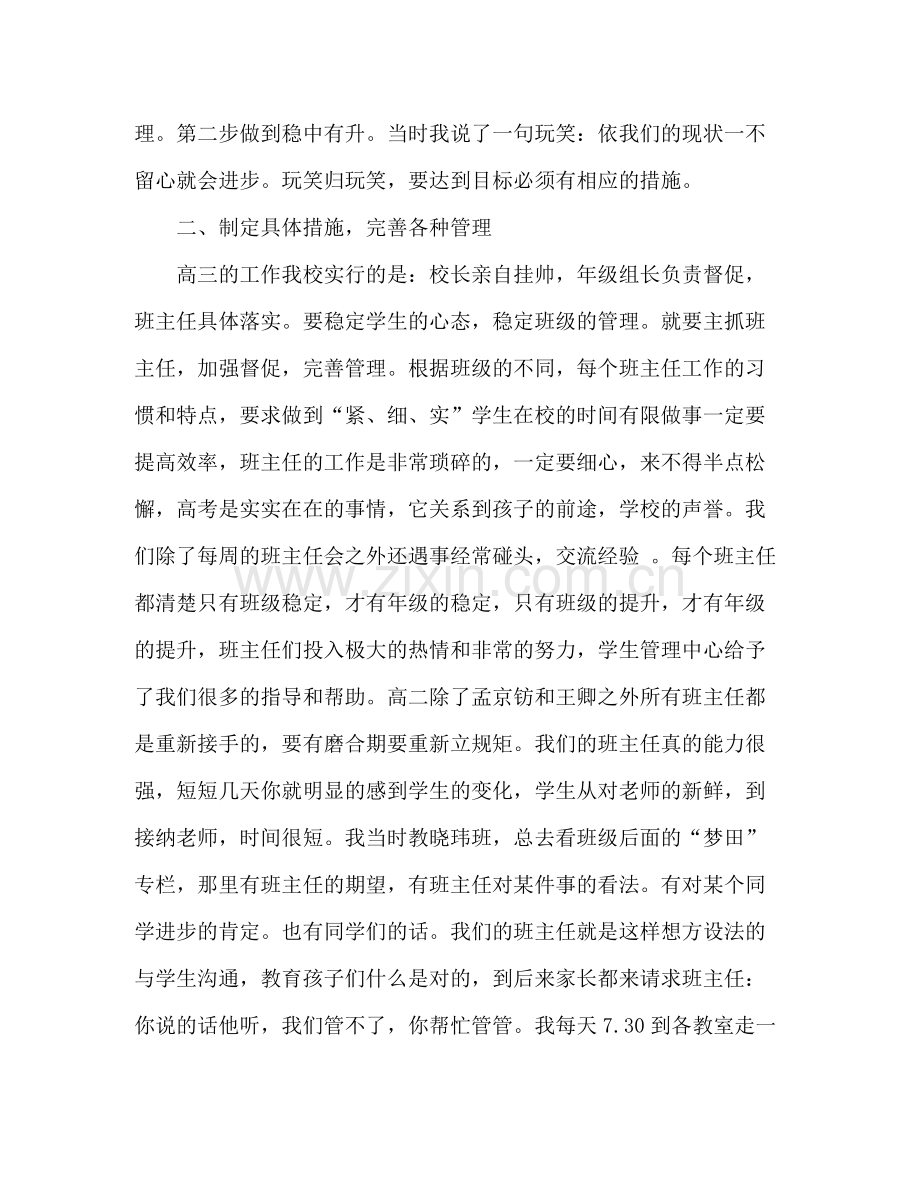 理。第二步做到稳中有升。当时我说了一句玩笑：依我们的现状一不留心就会进步。玩笑归玩笑，要达到目标必须有相应的措施。

二、制定具体措施，完善各种管理

高三的工作我校实行的是：校长亲自挂帅，年级组长负责督促，班主任具体落实。要稳定学生的心态，稳定班级的管理。就要主抓班主任，加强督促，完善管理。根据班级的不同，每个班主任工作的习惯和特点，要求做到“紧、细、实”学生在校的时间有限做事一定要提高效率，班主任的工作是非常琐碎的，一定要细心，来不得半点松懈，高考是实实在在的事情，它关系到孩子的前途，学校的声誉。我们除了每周的班主任会之外还遇事经常碰头，交流经验 。每个班主任都清楚只有班级稳定，才有年级的稳定，只有班级的提升，才有年级的提升，班主任们投入极大的热情和非常的努力，学生管理中心给予了我们很多的指导和帮助。高二除了孟京钫和王卿之外所有班主任都是重新接手的，要有磨合期要重新立规矩。我们的班主任真的能力很强，短短几天你就明显的感到学生的变化，学生从对老师的新鲜，到接纳老师，时间很短。我当时教晓玮班，总去看班级后面的“梦田”专栏，那里有班主任的期望，有班主任对某件事的看法。有对某个同学进步的肯定。也有同学们的话。我们的班主任就是这样想方设法的与学生沟通，教育孩子们什么是对的，到后来家长都来请求班主任：你说的话他听，我们管不了，你帮忙管管。我每天7.30到各教室走一

www.zixin.com.cn